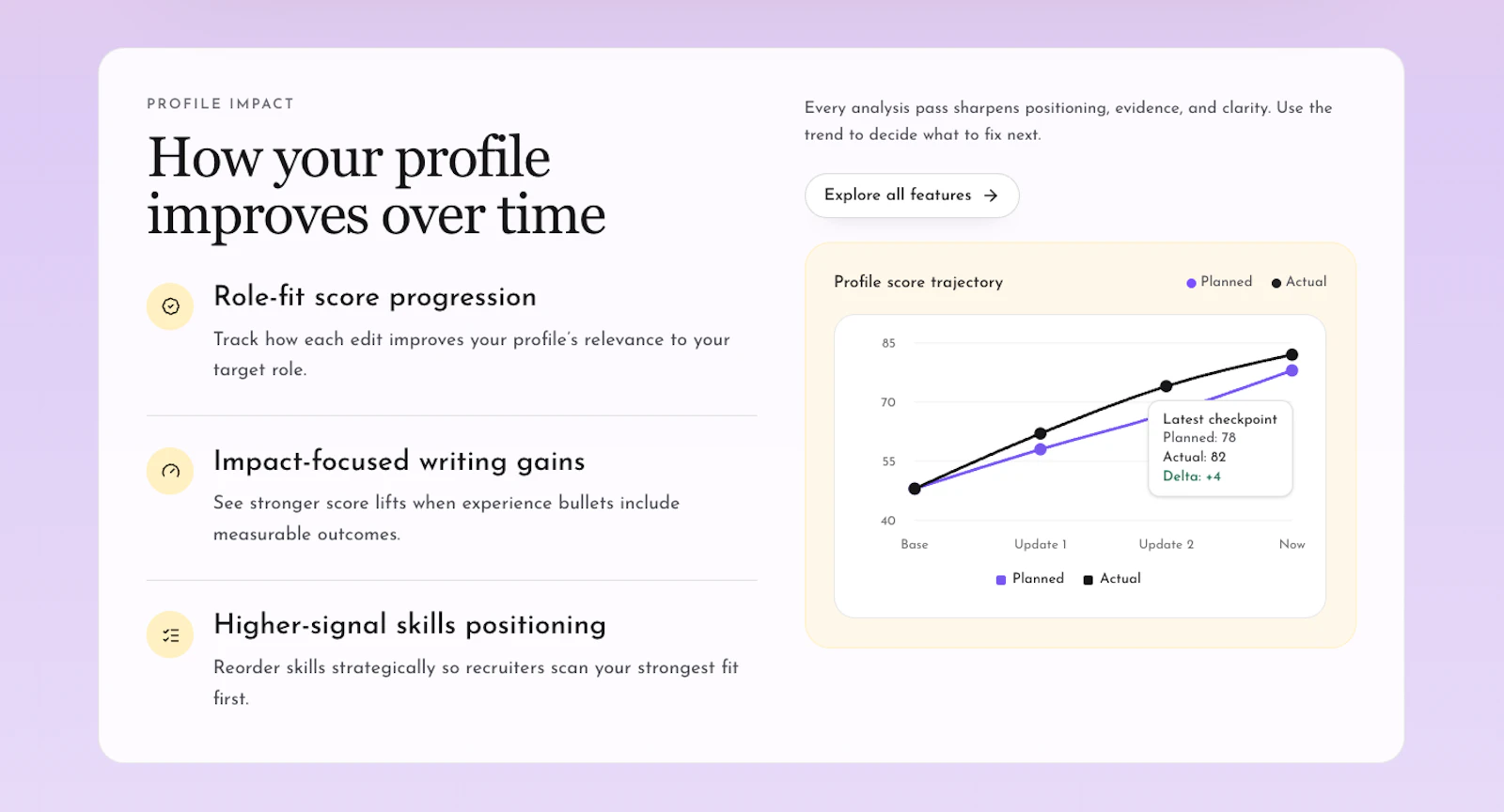 PROFILE IMPACT

How your profile improves over time

Role-fit score progression

Track how each edit improves your profile's relevance to your target role.

Impact-focused writing gains

See stronger score lifts when experience bullets include measurable outcomes.

Higher-signal skills positioning

Reorder skills strategically so recruiters scan your strongest fit first.

Every analysis pass sharpens positioning, evidence, and clarity. Use the trend to decide what to fix next.

Explore all features →

Profile score trajectory

Planned Actual

85
70
55
40

Latest checkpoint
Planned: 78
Actual: 82
Delta: +4

Base Update 1 Update 2 Now

Planned Actual